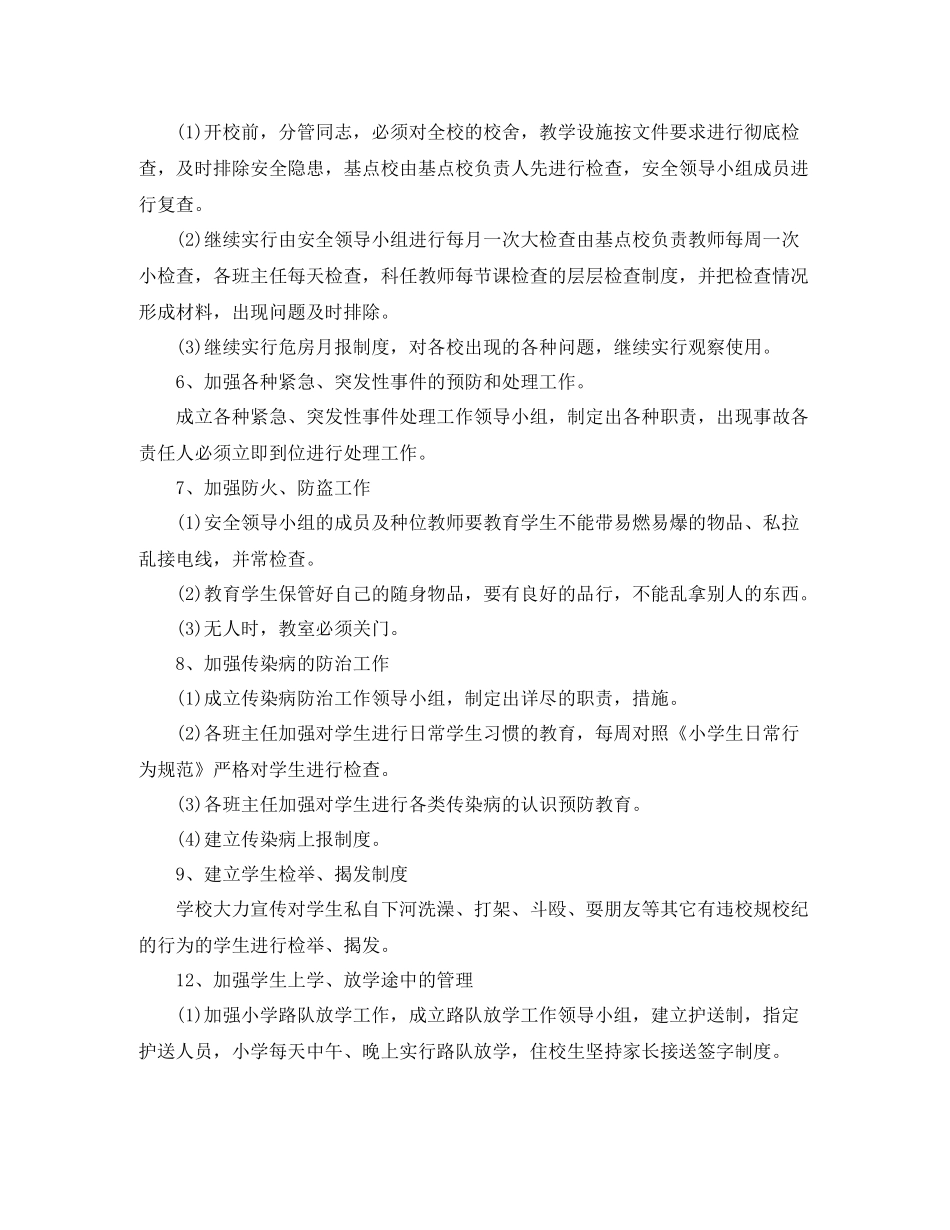 (1)开校前，分管同志，必须对全校的校舍，教学设施按文件要求进行彻底检查，及时排除安全隐患，基点校由基点校负责人先进行检查，安全领导小组成员进行复查。

(2)继续实行由安全领导小组进行每月一次大检查由基点校负责教师每周一次小检查，各班主任每天检查，科任教师每节课检查的层层检查制度，并把检查情况形成材料，出现问题及时排除。

(3)继续实行危房月报制度，对各校出现的各种问题，继续实行观察使用。

6、加强各种紧急、突发性事件的预防和处理工作。

成立各种紧急、突发性事件处理工作领导小组，制定出各种职责，出现事故各责任人必须立即到位进行处理工作。

7、加强防火、防盗工作

(1)安全领导小组的成员及种位教师要教育学生不能带易燃易爆的物品、私拉乱接电线，并常检查。

(2)教育学生保管好自己的随身物品，要有良好的品行，不能乱拿别人的东西。

(3)无人时，教室必须关门。

8、加强传染病的防治工作

(1)成立传染病防治工作领导小组，制定出详尽的职责，措施。

(2)各班主任加强对学生进行日常学生习惯的教育，每周对照《小学生日常行为规范》严格对学生进行检查。

(3)各班主任加强对学生进行各类传染病的认识预防教育。

(4)建立传染病上报制度。

9、建立学生检举、揭发制度

学校大力宣传对学生私自下河洗澡、打架、斗殴、耍朋友等其它有违校规校纪的行为的学生进行检举、揭发。

12、加强学生上学、放学途中的管理

(1)加强小学路队放学工作，成立路队放学工作领导小组，建立护送制，指定护送人员，小学每天中午、晚上实行路队放学，住校生坚持家长接送签字制度。